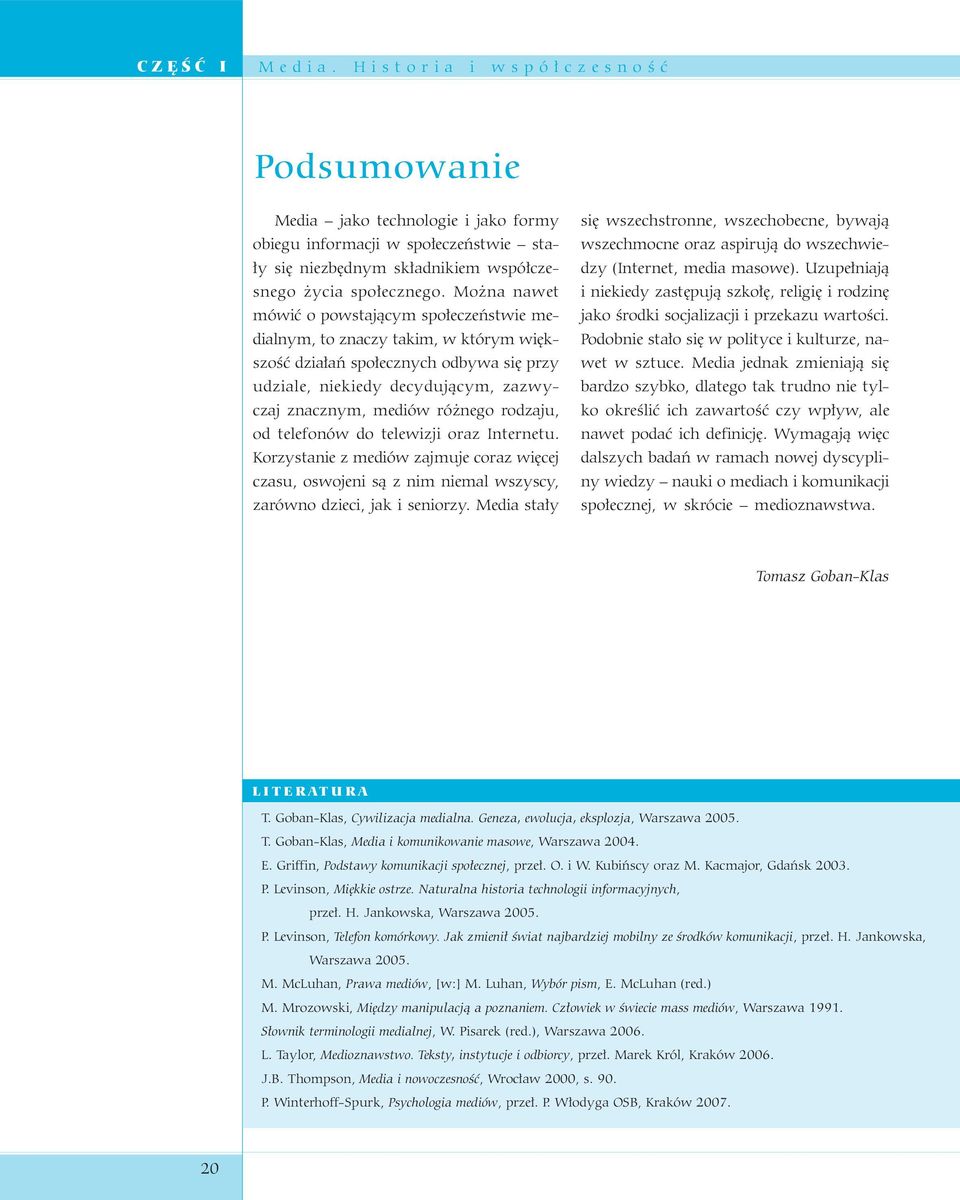 CZĘŚĆ I Media. Historia i współczesność

Podsumowanie

Media – jako technologie i jako formy obiegu informacji w społeczeństwie – stały się niezbędnym składnikiem współczesnego życia społecznego. Można nawet mówić o powstającym społeczeństwie medialnym, to znaczy takim, w którym większość działań społecznych odbywa się przy udziale, niekiedy decydującym, zazwyczaj znacznym, mediów różnego rodzaju, od telefonów do telewizji oraz Internetu. Korzystanie z mediów zajmuje coraz więcej czasu, oswojeni są z nim niemal wszyscy, zarówno dzieci, jak i seniorzy. Media stały się wszechstronne, wszechobecne, bywają wszechmocne oraz aspirują do wszechwiedzy (Internet, media masowe). Uzupełniają i niekiedy zastępują szkołę, religię i rodzinę jako środki socjalizacji i przekazu wartości. Podobnie stało się w polityce i kulturze, nawet w sztuce. Media jednak zmieniają się bardzo szybko, dlatego tak trudno nie tylko określić ich zawartość czy wpływ, ale nawet podać ich definicję. Wymagają więc dalszych badań w ramach nowej dyscypliny wiedzy – nauki o mediach i komunikacji społecznej, w skrócie – medioznawstwa.

Tomasz Goban-Klas

LITERATURA

T. Goban-Klas, Cywilizacja medialna. Geneza, ewolucja, eksplozja, Warszawa 2005.
T. Goban-Klas, Media i komunikowanie masowe, Warszawa 2004.
E. Griffin, Podstawy komunikacji społecznej, przeł. O. i W. Kubińscy oraz M. Kacmajor, Gdańsk 2003.
P. Levinson, Miękkie ostrze. Naturalna historia technologii informacyjnych, przeł. H. Jankowska, Warszawa 2005.
P. Levinson, Telefon komórkowy. Jak zmienił świat najbardziej mobilny ze środków komunikacji, przeł. H. Jankowska, Warszawa 2005.
M. McLuhan, Prawa mediów, [w:] M. Luhan, Wybór pism, E. McLuhan (red.)
M. Mrozowski, Między manipulacją a poznaniem. Człowiek w świecie mass mediów, Warszawa 1991.
Słownik terminologii medialnej, W. Pisarek (red.), Warszawa 2006.
L. Taylor, Medioznawstwo. Teksty, instytucje i odbiorcy, przeł. Marek Król, Kraków 2006.
J.B. Thompson, Media i nowoczesność, Wrocław 2000, s. 90.
P. Winterhoff-Spurk, Psychologia mediów, przeł. P. Włodyga OSB, Kraków 2007.

20